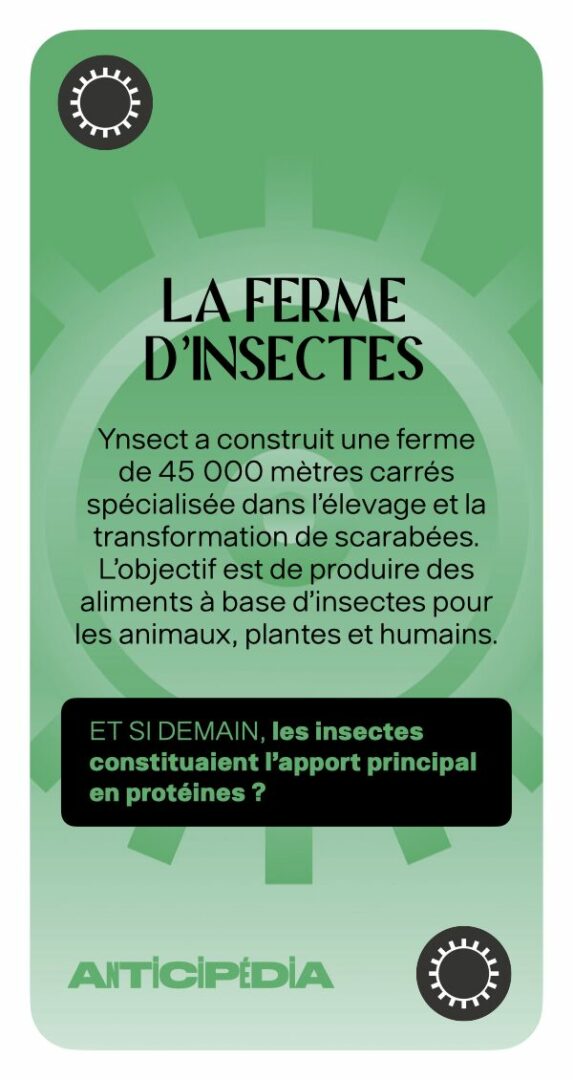 LA FERME D'INSECTES

Ynsect a construit une ferme de 45 000 mètres carrés spécialisée dans l'élevage et la transformation de scarabées. L'objectif est de produire des aliments à base d'insectes pour les animaux, plantes et humains.

ET SI DEMAIN, les insectes constituaient l'apport principal en protéines ?

ANTICIPÉDIA